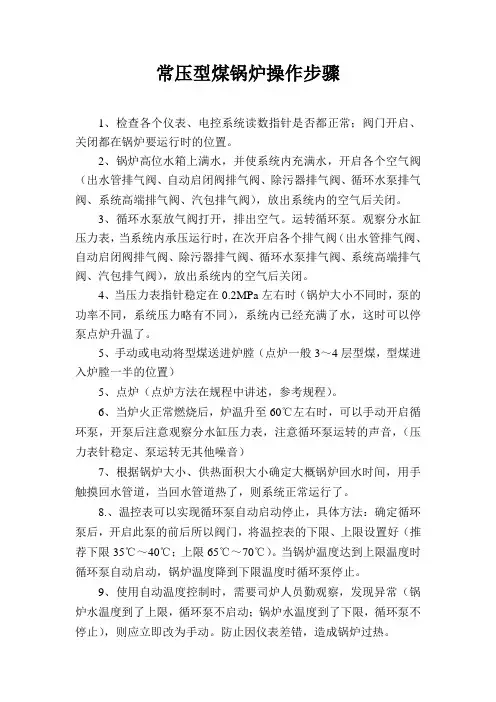 常压型煤锅炉操作步骤

1、检查各个仪表、电控系统读数指针是否都正常；阀门开启、关闭都在锅炉要运行时的位置。

2、锅炉高位水箱上满水，并使系统内充满水，开启各个空气阀（出水管排气阀、自动启闭阀排气阀、除污器排气阀、循环水泵排气阀、系统高端排气阀、汽包排气阀），放出系统内的空气后关闭。

3、循环水泵放气阀打开，排出空气。运转循环泵。观察分水缸压力表，当系统内承压运行时，在次开启各个排气阀（出水管排气阀、自动启闭阀排气阀、除污器排气阀、循环水泵排气阀、系统高端排气阀、汽包排气阀），放出系统内的空气后关闭。

4、当压力表指针稳定在 0.2MPa 左右时（锅炉大小不同时，泵的功率不同，系统压力略有不同），系统内已经充满了水，这时可以停泵点炉升温了。

5、手动或电动将型煤送进炉膛（点炉一般 3～4 层型煤，型煤进入炉膛一半的位置）

5、点炉（点炉方法在规程中讲述，参考规程）。

6、当炉火正常燃烧后，炉温升至 60℃左右时，可以手动开启循环泵，开泵后注意观察分水缸压力表，注意循环泵运转的声音，（压力表针稳定、泵运转无其他噪音）

7、根据锅炉大小、供热面积大小确定大概锅炉回水时间，用手触摸回水管道，当回水管道热了，则系统正常运行了。

8.、温控表可以实现循环泵自动启动停止，具体方法：确定循环泵后，开启此泵的前后所以阀门，将温控表的下限、上限设置好（推荐下限 35℃～40℃；上限 65℃～70℃）。当锅炉温度达到上限温度时循环泵自动启动，锅炉温度降到下限温度时循环泵停止。

9、使用自动温度控制时，需要司炉人员勤观察，发现异常（锅炉水温度到了上限，循环泵不启动；锅炉水温度到了下限，循环泵不停止），则应立即改为手动。防止因仪表差错，造成锅炉过热。